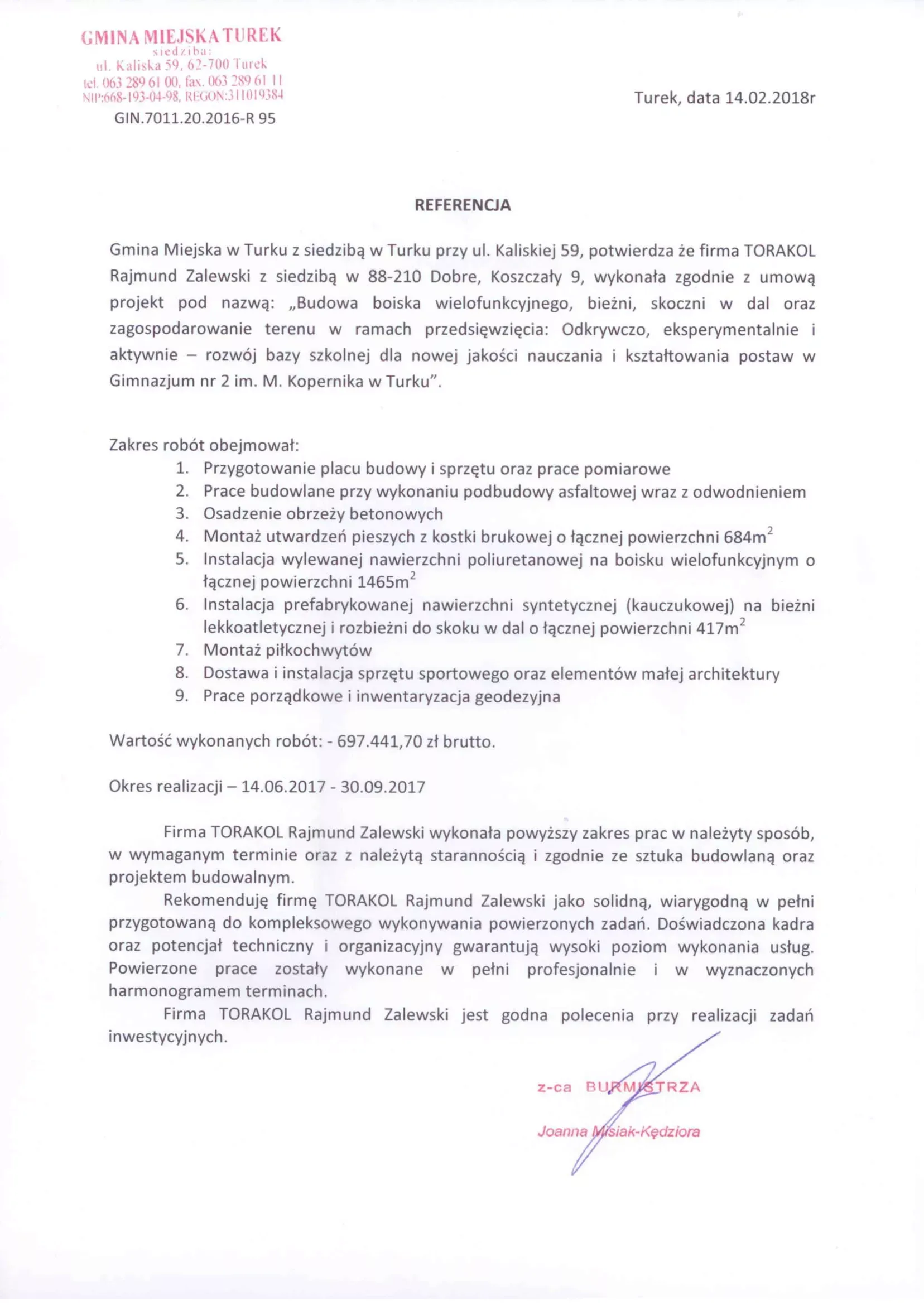 GMINA MIEJSKA TUREK
siedziba:
ul. Kaliska 59, 62-700 Turek
tel. 063 289 61 00, fax. 063 289 61 11
NIP:668-193-04-98, REGON:311019384

GIN.7011.20.2016-R 95

Turek, data 14.02.2018r

REFERENCJA

Gmina Miejska w Turku z siedzibą w Turku przy ul. Kaliskiej 59, potwierdza że firma TORAKOL Rajmund Zalewski z siedzibą w 88-210 Dobre, Koszczały 9, wykonała zgodnie z umową projekt pod nazwą: „Budowa boiska wielofunkcyjnego, bieżni, skoczni w dal oraz zagospodarowanie terenu w ramach przedsięwzięcia: Odkrywczo, eksperymentalnie i aktywnie – rozwój bazy szkolnej dla nowej jakości nauczania i kształtowania postaw w Gimnazjum nr 2 im. M. Kopernika w Turku".

Zakres robót obejmował:
1. Przygotowanie placu budowy i sprzętu oraz prace pomiarowe
2. Prace budowlane przy wykonaniu podbudowy asfaltowej wraz z odwodnieniem
3. Osadzenie obrzeży betonowych
4. Montaż utwardzeń pieszych z kostki brukowej o łącznej powierzchni $684m^2$
5. Instalacja wylewanej nawierzchni poliuretanowej na boisku wielofunkcyjnym o łącznej powierzchni $1465m^2$
6. Instalacja prefabrykowanej nawierzchni syntetycznej (kauczukowej) na bieżni lekkoatletycznej i rozbieżni do skoku w dal o łącznej powierzchni $417m^2$
7. Montaż piłkochwytów
8. Dostawa i instalacja sprzętu sportowego oraz elementów małej architektury
9. Prace porządkowe i inwentaryzacja geodezyjna

Wartość wykonanych robót: - 697.441,70 zł brutto.

Okres realizacji – 14.06.2017 - 30.09.2017

Firma TORAKOL Rajmund Zalewski wykonała powyższy zakres prac w należyty sposób, w wymaganym terminie oraz z należytą starannością i zgodnie ze sztuka budowlaną oraz projektem budowalnym.

Rekomenduję firmę TORAKOL Rajmund Zalewski jako solidną, wiarygodną w pełni przygotowaną do kompleksowego wykonywania powierzonych zadań. Doświadczona kadra oraz potencjał techniczny i organizacyjny gwarantują wysoki poziom wykonania usług. Powierzone prace zostały wykonane w pełni profesjonalnie i w wyznaczonych harmonogramem terminach.

Firma TORAKOL Rajmund Zalewski jest godna polecenia przy realizacji zadań inwestycyjnych.

z-ca BURMISTRZA

Joanna Misiak-Kędziora